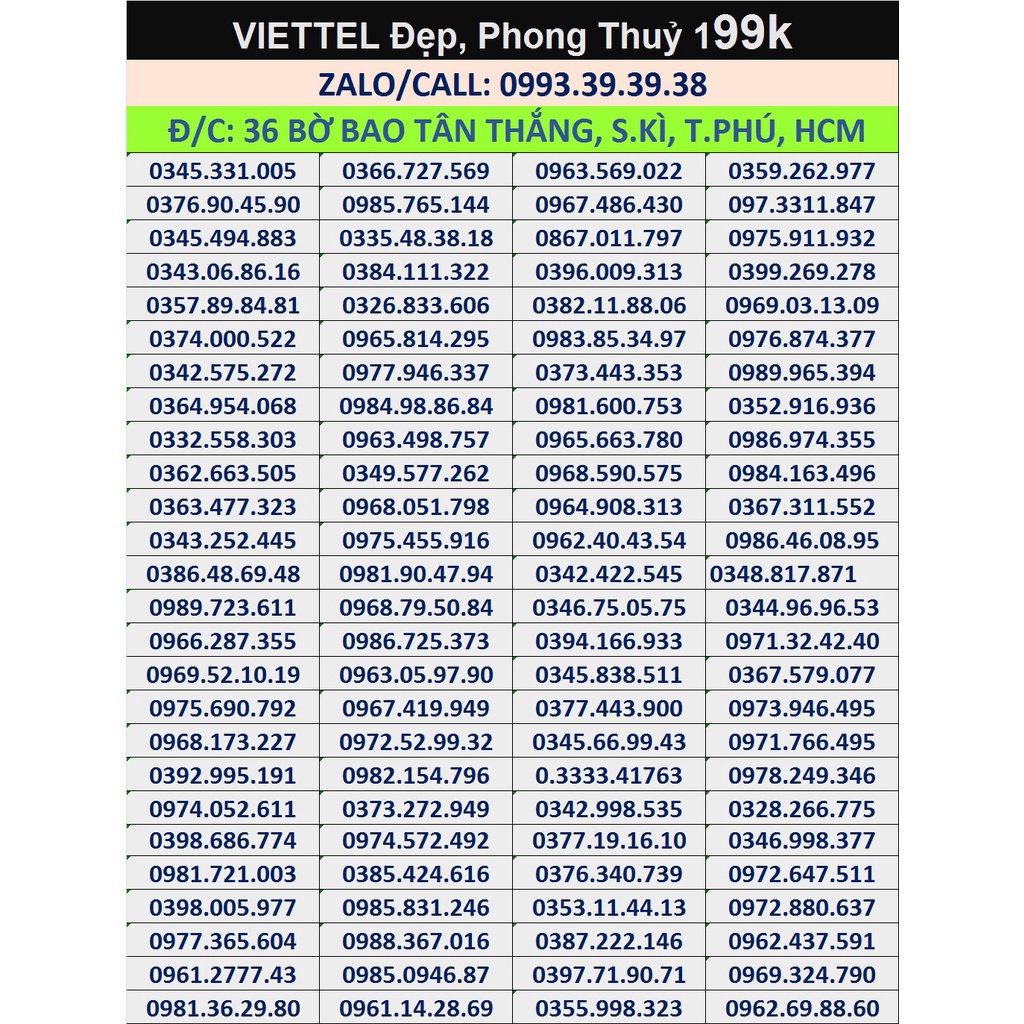 VIETTEL Đẹp, Phong Thuỷ 199k

ZALO/CALL: 0993.39.39.38

Đ/C: 36 BỜ BAO TÂN THẮNG, S.KÌ, T.PHÚ, HCM

| | | | |
|---|---|---|---|
| 0345.331.005 | 0366.727.569 | 0963.569.022 | 0359.262.977 |
| 0376.90.45.90 | 0985.765.144 | 0967.486.430 | 097.3311.847 |
| 0345.494.883 | 0335.48.38.18 | 0867.011.797 | 0975.911.932 |
| 0343.06.86.16 | 0384.111.322 | 0396.009.313 | 0399.269.278 |
| 0357.89.84.81 | 0326.833.606 | 0382.11.88.06 | 0969.03.13.09 |
| 0374.000.522 | 0965.814.295 | 0983.85.34.97 | 0976.874.377 |
| 0342.575.272 | 0977.946.337 | 0373.443.353 | 0989.965.394 |
| 0364.954.068 | 0984.98.86.84 | 0981.600.753 | 0352.916.936 |
| 0332.558.303 | 0963.498.757 | 0965.663.780 | 0986.974.355 |
| 0362.663.505 | 0349.577.262 | 0968.590.575 | 0984.163.496 |
| 0363.477.323 | 0968.051.798 | 0964.908.313 | 0367.311.552 |
| 0343.252.445 | 0975.455.916 | 0962.40.43.54 | 0986.46.08.95 |
| 0386.48.69.48 | 0981.90.47.94 | 0342.422.545 | 0348.817.871 |
| 0989.723.611 | 0968.79.50.84 | 0346.75.05.75 | 0344.96.96.53 |
| 0966.287.355 | 0986.725.373 | 0394.166.933 | 0971.32.42.40 |
| 0969.52.10.19 | 0963.05.97.90 | 0345.838.511 | 0367.579.077 |
| 0975.690.792 | 0967.419.949 | 0377.443.900 | 0973.946.495 |
| 0968.173.227 | 0972.52.99.32 | 0345.66.99.43 | 0971.766.495 |
| 0392.995.191 | 0982.154.796 | 0.3333.41763 | 0978.249.346 |
| 0974.052.611 | 0373.272.949 | 0342.998.535 | 0328.266.775 |
| 0398.686.774 | 0974.572.492 | 0377.19.16.10 | 0346.998.377 |
| 0981.721.003 | 0385.424.616 | 0376.340.739 | 0972.647.511 |
| 0398.005.977 | 0985.831.246 | 0353.11.44.13 | 0972.880.637 |
| 0977.365.604 | 0988.367.016 | 0387.222.146 | 0962.437.591 |
| 0961.2777.43 | 0985.0946.87 | 0397.71.90.71 | 0969.324.790 |
| 0981.36.29.80 | 0961.14.28.69 | 0355.998.323 | 0962.69.88.60 |